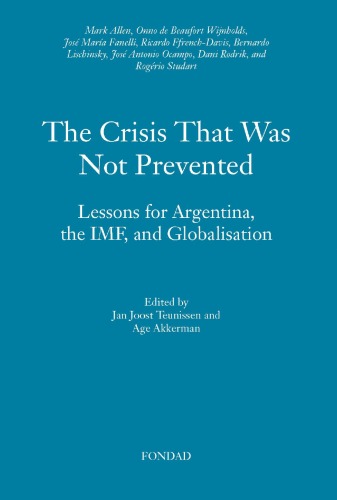 Mark Allen, Onno de Beaufort Wijnholds, José María Fanelli, Ricardo Ffrench-Davis, Bernardo Lischinsky, José Antonio Ocampo, Dani Rodrik, and Rogério Studart

The Crisis That Was Not Prevented

Lessons for Argentina, the IMF, and Globalisation

Edited by
Jan Joost Teunissen and
Age Akkerman

FONDAD